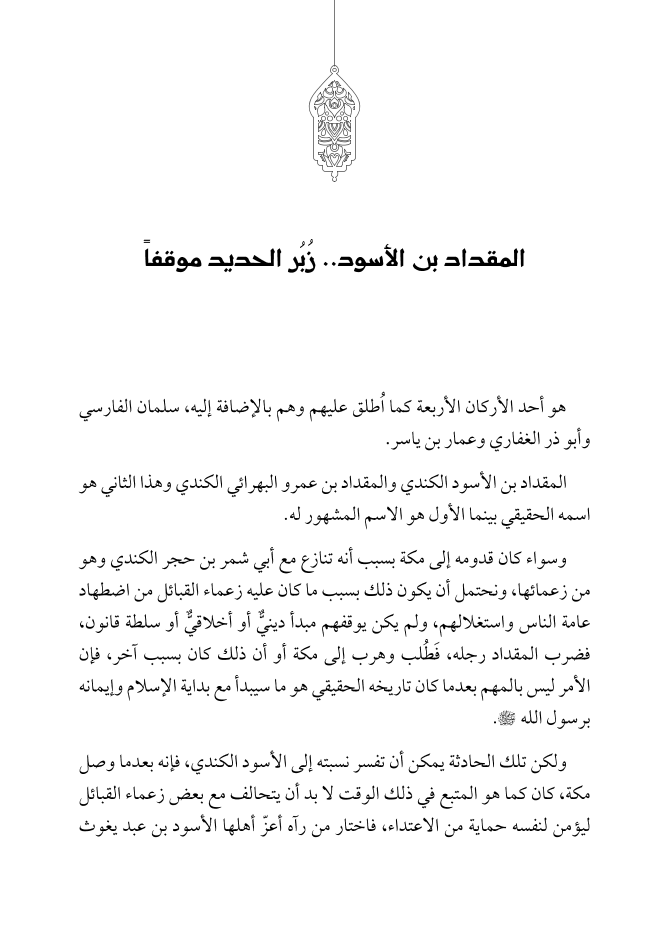 المقداد بن الأسود.. زُبُر الحديد موقفاً

هو أحد الأركان الأربعة كما أُطلق عليهم وهم بالإضافة إليه، سلمان الفارسي وأبو ذر الغفاري وعمار بن ياسر.

المقداد بن الأسود الكندي والمقداد بن عمرو البهرائي الكندي وهذا الثاني هو اسمه الحقيقي بينما الأول هو الاسم المشهور له.

وسواء كان قدومه إلى مكة بسبب أنه تنازع مع أبي شمر بن حجر الكندي وهو من زعمائها، ونحتمل أن يكون ذلك بسبب ما كان عليه زعماء القبائل من اضطهاد عامة الناس واستغلالهم، ولم يكن يوقفهم مبدأ دينيٌّ أو أخلاقيٌّ أو سلطة قانون، فضرب المقداد رجله، فَطُلب وهرب إلى مكة أو أن ذلك كان بسبب آخر، فإن الأمر ليس بالمهم بعدما كان تاريخه الحقيقي هو ما سيبدأ مع بداية الإسلام وإيمانه برسول الله ﷺ.

ولكن تلك الحادثة يمكن أن تفسر نسبته إلى الأسود الكندي، فإنه بعدما وصل مكة، كان كما هو المتبع في ذلك الوقت لا بد أن يتحالف مع بعض زعماء القبائل ليؤمن لنفسه حماية من الاعتداء، فاختار من رآه أعزّ أهلها الأسود بن عبد يغوث